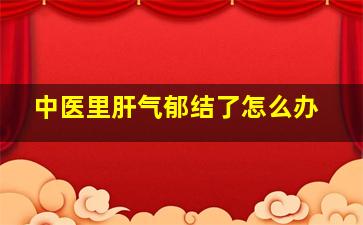 中医里肝气郁结了怎么办